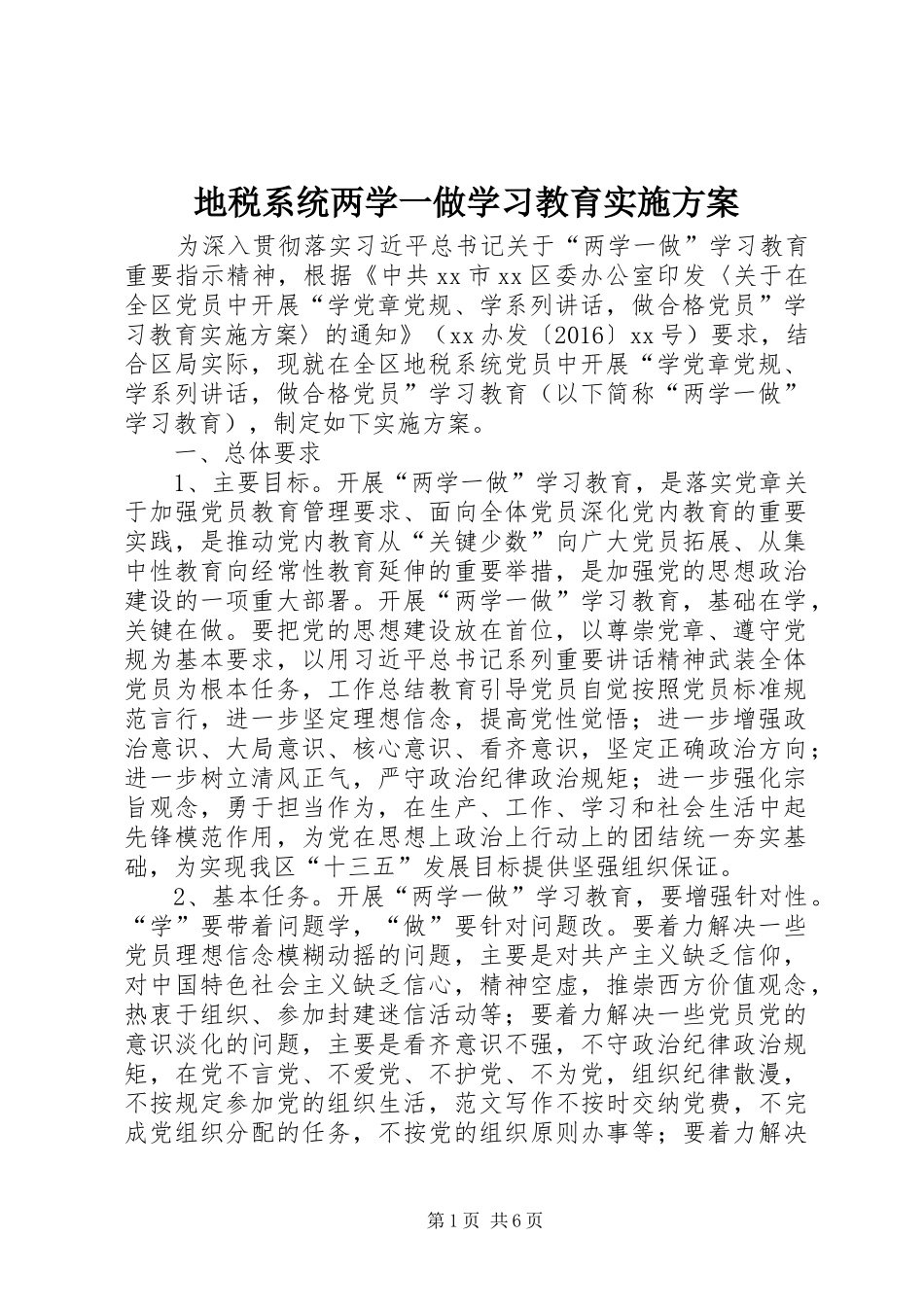 地税系统两学一做学习教育实施方案

为深入贯彻落实习近平总书记关于“两学一做”学习教育重要指示精神，根据《中共xx市xx区委办公室印发〈关于在全区党员中开展“学党章党规、学系列讲话，做合格党员”学习教育实施方案〉的通知》（xx办发〔2016〕xx号）要求，结合区局实际，现就在全区地税系统党员中开展“学党章党规、学系列讲话，做合格党员”学习教育（以下简称“两学一做”学习教育），制定如下实施方案。

一、总体要求

1、主要目标。开展“两学一做”学习教育，是落实党章关于加强党员教育管理要求、面向全体党员深化党内教育的重要实践，是推动党内教育从“关键少数”向广大党员拓展、从集中性教育向经常性教育延伸的重要举措，是加强党的思想政治建设的一项重大部署。开展“两学一做”学习教育，基础在学，关键在做。要把党的思想建设放在首位，以尊崇党章、遵守党规为基本要求，以用习近平总书记系列重要讲话精神武装全体党员为根本任务，工作总结教育引导党员自觉按照党员标准规范言行，进一步坚定理想信念，提高党性觉悟；进一步增强政治意识、大局意识、核心意识、看齐意识，坚定正确政治方向；进一步树立清风正气，严守政治纪律政治规矩；进一步强化宗旨观念，勇于担当作为，在生产、工作、学习和社会生活中起先锋模范作用，为党在思想上政治上行动上的团结统一夯实基础，为实现我区“十三五”发展目标提供坚强组织保证。

2、基本任务。开展“两学一做”学习教育，要增强针对性。“学”要带着问题学，“做”要针对问题改。要着力解决一些党员理想信念模糊动摇的问题，主要是对共产主义缺乏信仰，对中国特色社会主义缺乏信心，精神空虚，推崇西方价值观念，热衷于组织、参加封建迷信活动等；要着力解决一些党员党的意识淡化的问题，主要是看齐意识不强，不守政治纪律政治规矩，在党不言党、不爱党、不护党、不为党，组织纪律散漫，不按规定参加党的组织生活，范文写作不按时交纳党费，不完成党组织分配的任务，不按党的组织原则办事等；要着力解决

第1页 共6页